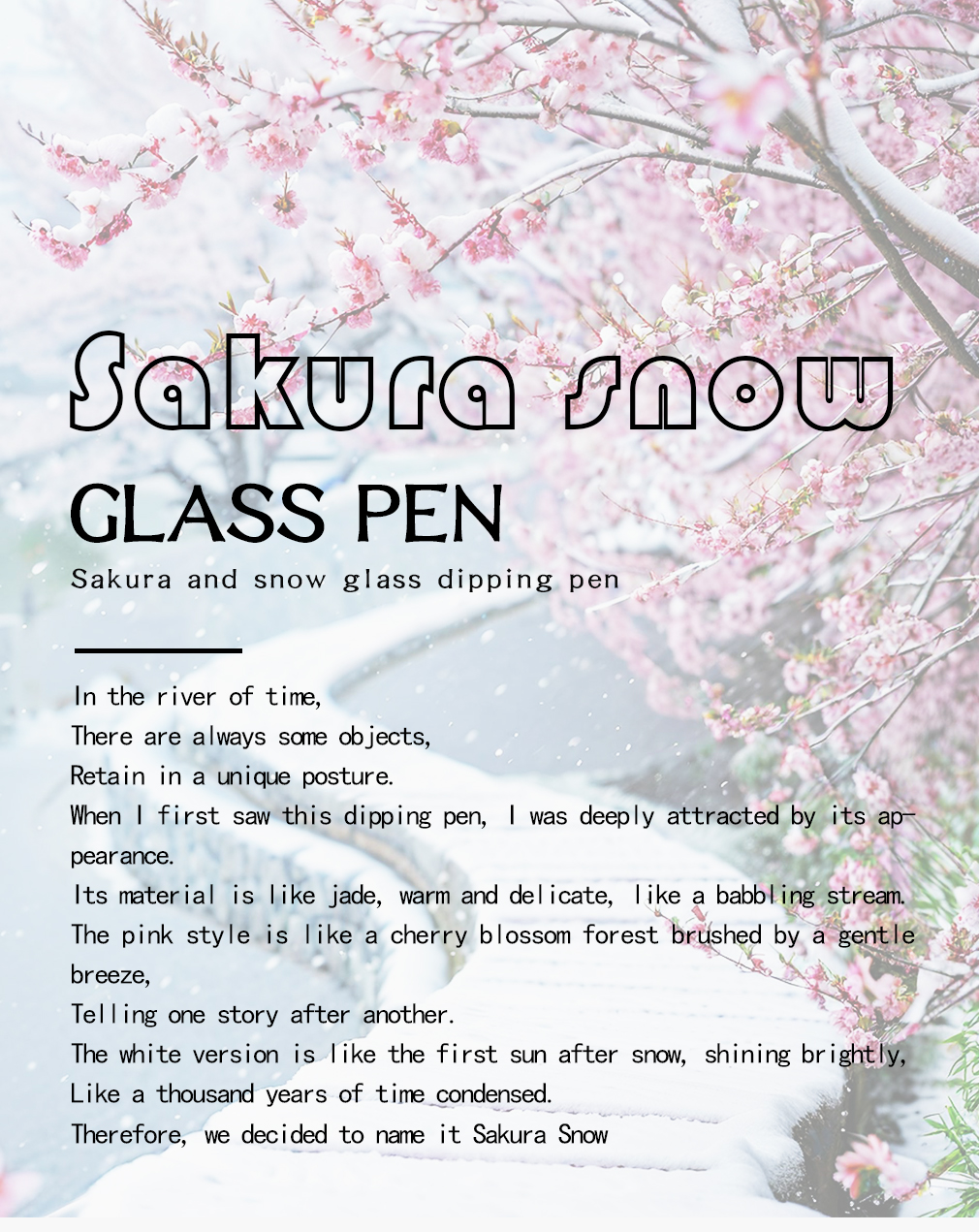 Sakura snow

GLASS PEN

Sakura and snow glass dipping pen

In the river of time,
There are always some objects,
Retain in a unique posture.
When I first saw this dipping pen, I was deeply attracted by its appearance.
Its material is like jade, warm and delicate, like a babbling stream.
The pink style is like a cherry blossom forest brushed by a gentle breeze,
Telling one story after another.
The white version is like the first sun after snow, shining brightly,
Like a thousand years of time condensed.
Therefore, we decided to name it Sakura Snow